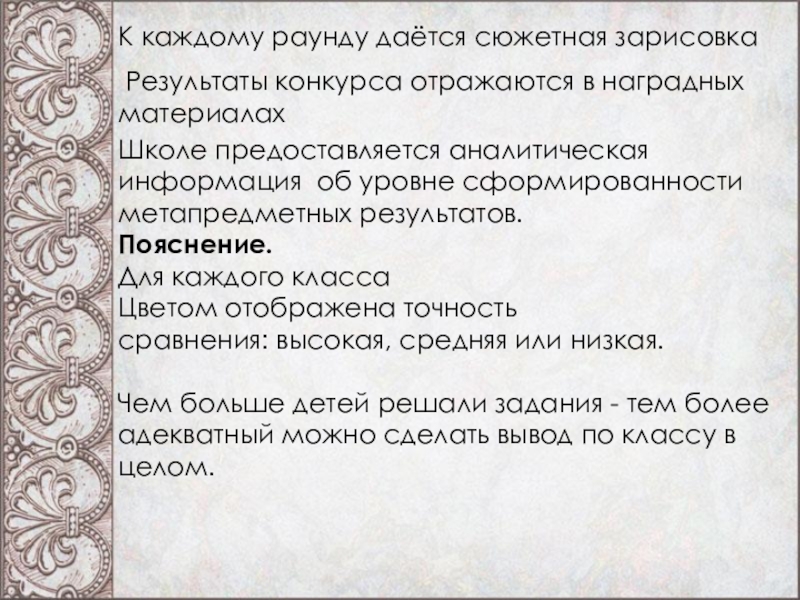 К каждому раунду даётся сюжетная зарисовка

Результаты конкурса отражаются в наградных материалах

Школе предоставляется аналитическая информация об уровне сформированности метапредметных результатов.

Пояснение.

Для каждого класса

Цветом отображена точность сравнения: высокая, средняя или низкая.

Чем больше детей решали задания - тем более адекватный можно сделать вывод по классу в целом.